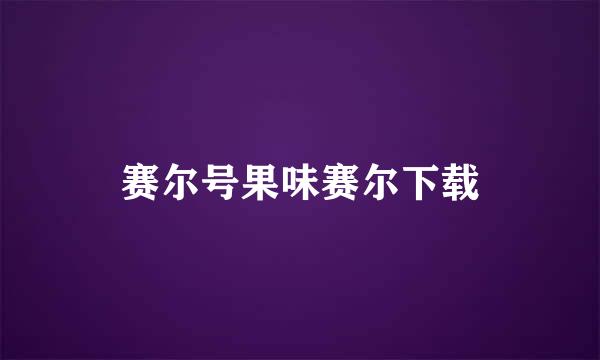 赛尔号果味赛尔下载